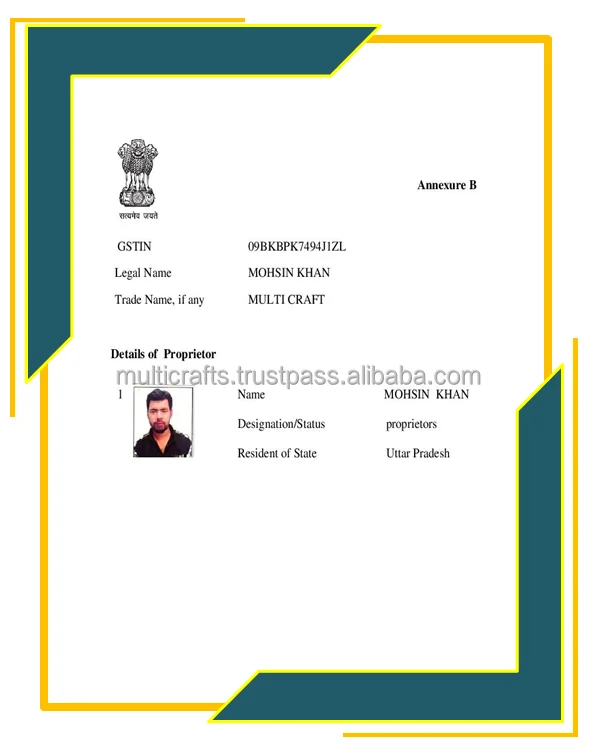 सत्यमेव जयते

Annexure B

GSTIN 09BKBPK7494J1ZL

Legal Name MOHSIN KHAN

Trade Name, if any MULTI CRAFT

Details of Proprietor

1 Name MOHSIN KHAN

Designation/Status proprietors

Resident of State Uttar Pradesh

multicrafts.trustpass.alibaba.com